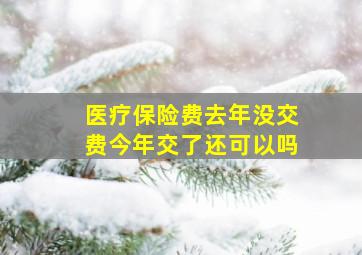 医疗保险费去年没交费今年交了还可以吗